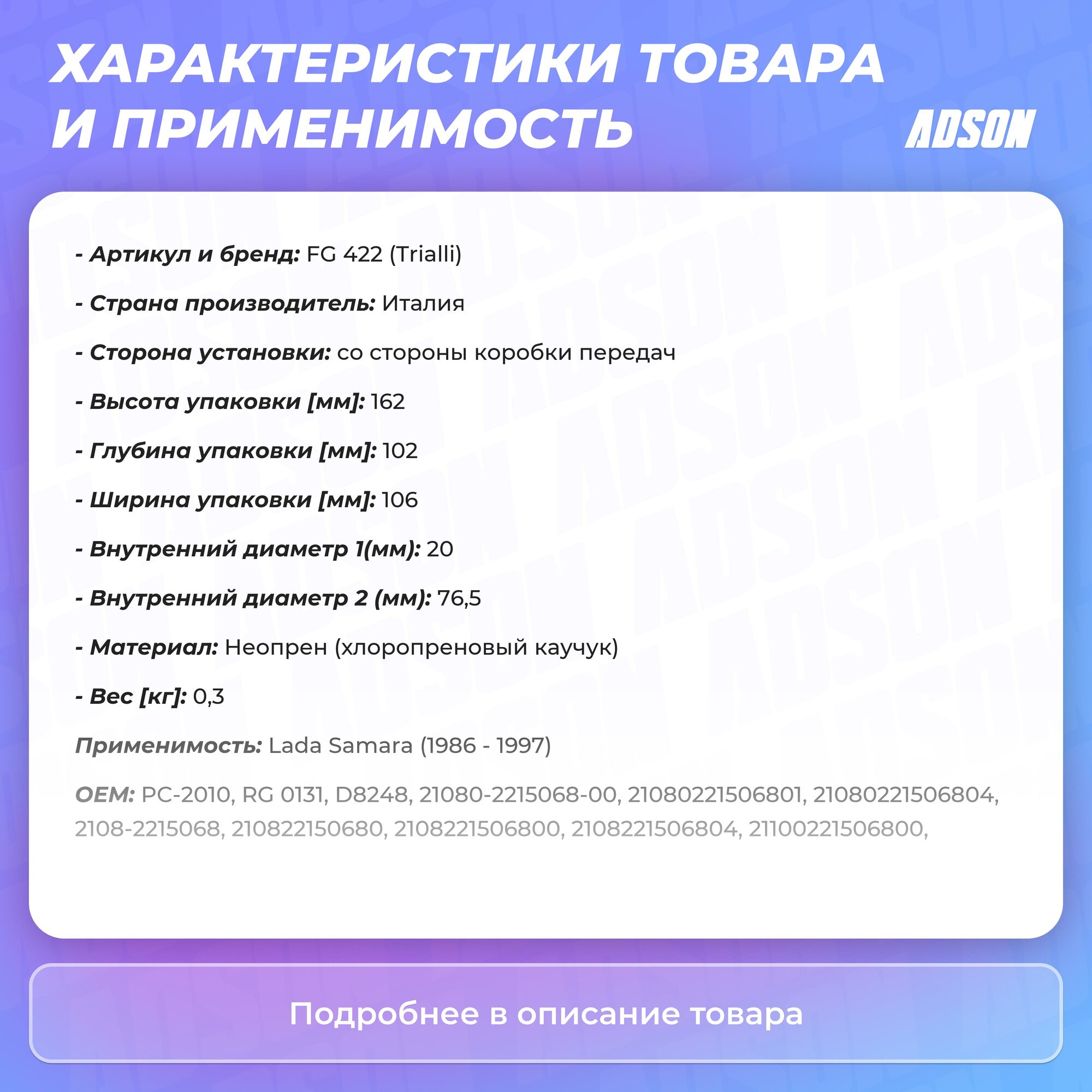 ХАРАКТЕРИСТИКИ ТОВАРА И ПРИМЕНИМОСТЬ

ADSON

- Артикул и бренд: FG 422 (Trialli)

- Страна производитель: Италия

- Сторона установки: со стороны коробки передач

- Высота упаковки [мм]: 162

- Глубина упаковки [мм]: 102

- Ширина упаковки [мм]: 106

- Внутренний диаметр 1(мм): 20

- Внутренний диаметр 2 (мм): 76,5

- Материал: Неопрен (хлоропреновый каучук)

- Вес [кг]: 0,3

Применимость: Lada Samara (1986 - 1997)

OEM: PC-2010, RG 0131, D8248, 21080-2215068-00, 21080221506801, 21080221506804, 2108-2215068, 210822150680, 2108221506800, 2108221506804, 21100221506800,

Подробнее в описание товара